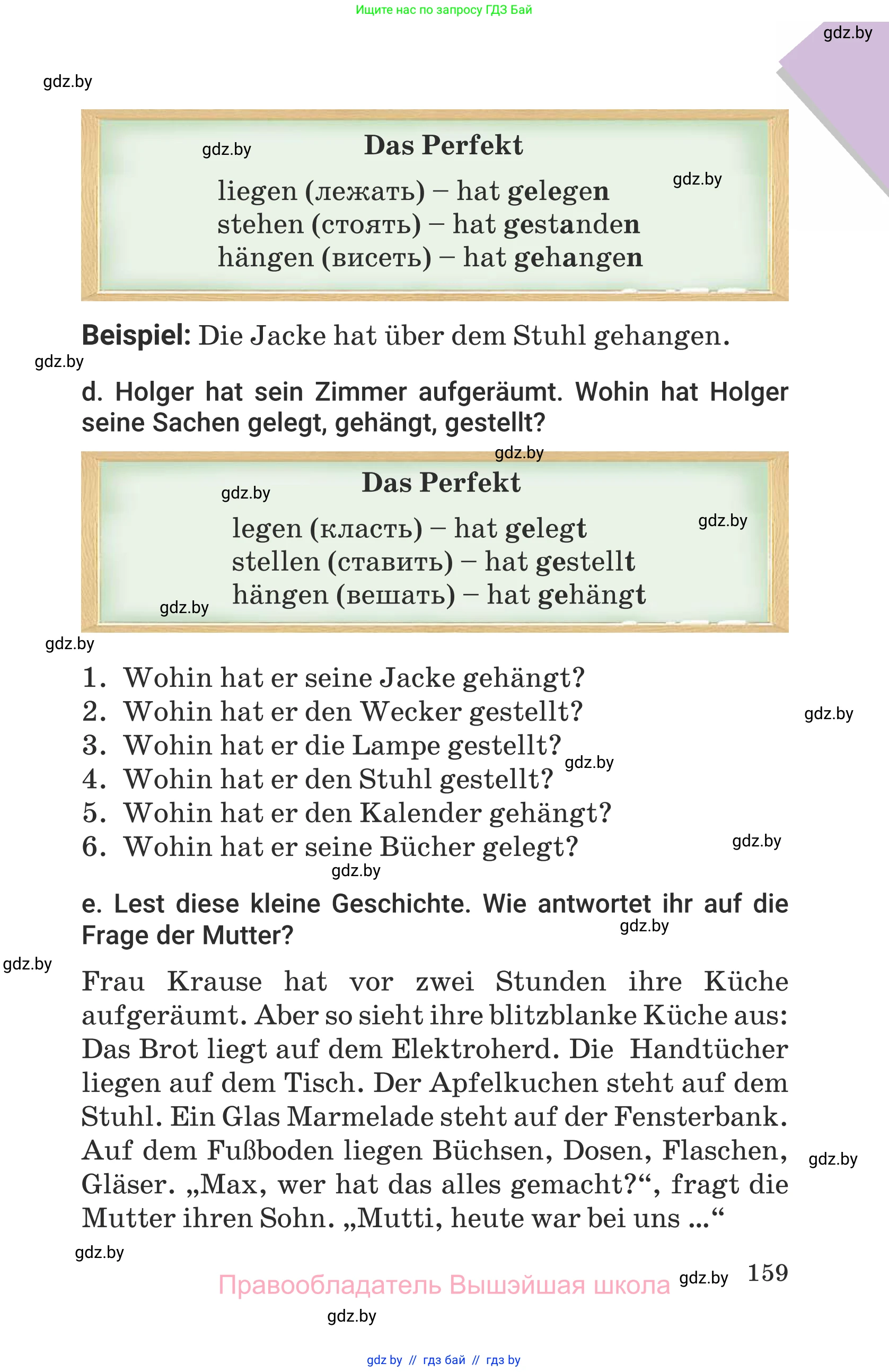 Ищите нас по запросу ГДЗ Бай

gdz.by

gdz.by

gdz.by

Das Perfekt

gdz.by

liegen (лежать) – hat gelegen
stehen (стоять) – hat gestanden
hängen (висеть) – hat gehangen

Beispiel: Die Jacke hat über dem Stuhl gehangen.

gdz.by

d. Holger hat sein Zimmer aufgeräumt. Wohin hat Holger seine Sachen gelegt, gehängt, gestellt?

gdz.by

gdz.by

Das Perfekt

gdz.by

legen (класть) – hat gelegt
stellen (ставить) – hat gestellt
hängen (вешать) – hat gehängt

gdz.by

gdz.by

1. Wohin hat er seine Jacke gehängt?
2. Wohin hat er den Wecker gestellt?
3. Wohin hat er die Lampe gestellt?
4. Wohin hat er den Stuhl gestellt?
5. Wohin hat er den Kalender gehängt?
6. Wohin hat er seine Bücher gelegt?

gdz.by

gdz.by

gdz.by

gdz.by

e. Lest diese kleine Geschichte. Wie antwortet ihr auf die Frage der Mutter?

gdz.by

gdz.by

Frau Krause hat vor zwei Stunden ihre Küche aufgeräumt. Aber so sieht ihre blitzblanke Küche aus: Das Brot liegt auf dem Elektroherd. Die Handtücher liegen auf dem Tisch. Der Apfelkuchen steht auf dem Stuhl. Ein Glas Marmelade steht auf der Fensterbank. Auf dem Fußboden liegen Büchsen, Dosen, Flaschen, Gläser. „Max, wer hat das alles gemacht?“, fragt die Mutter ihren Sohn. „Mutti, heute war bei uns ...“

gdz.by

gdz.by

Правообладатель Вышэйшая школа

gdz.by

159

gdz.by

gdz by // гдз бай // гдз by